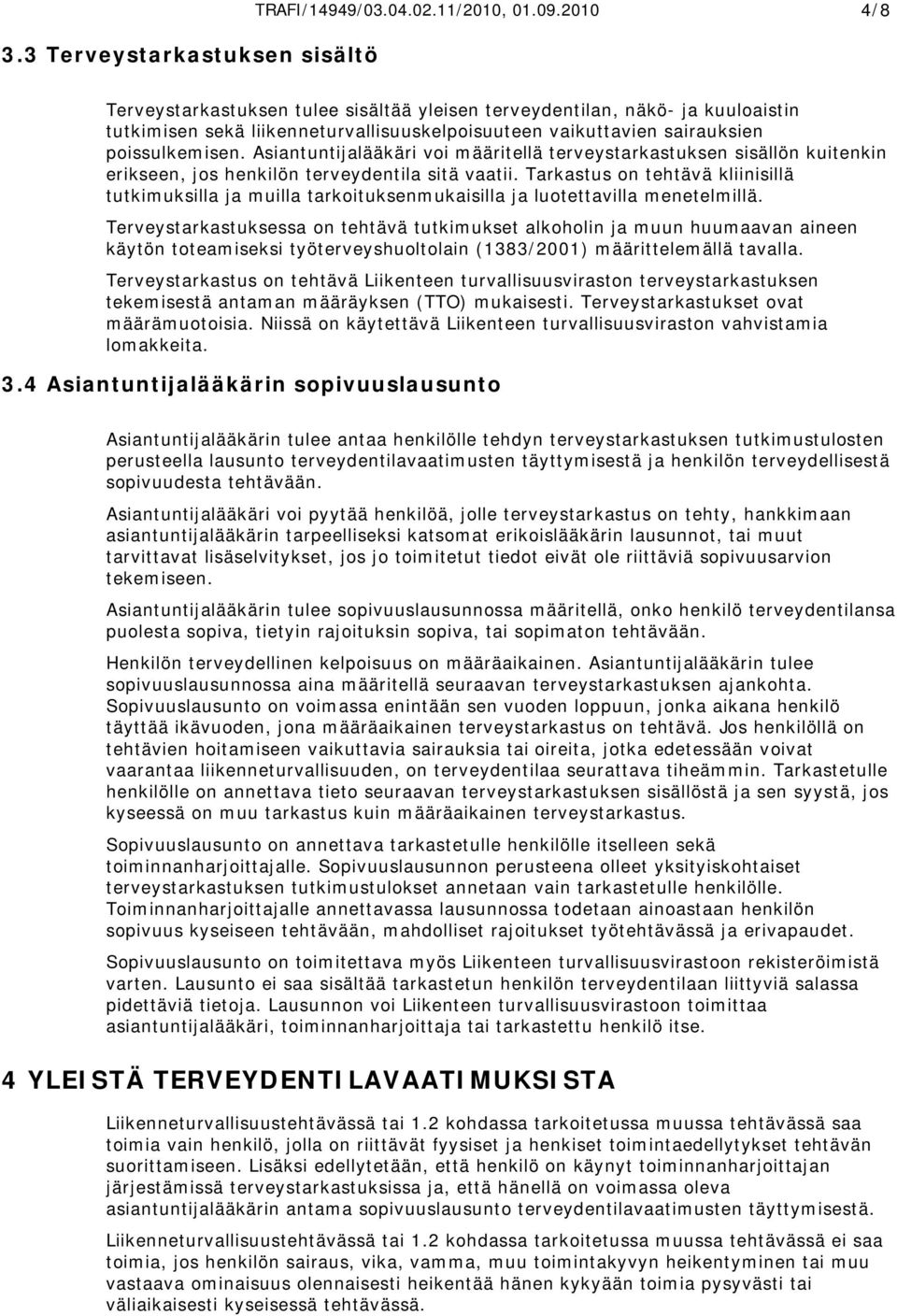 TRAFI/14949/03.04.02.11/2010, 01.09.2010 4/8

3.3 Terveystarkastuksen sisältö

Terveystarkastuksen tulee sisältää yleisen terveydentilan, näkö- ja kuuloaistin tutkimisen sekä liikenneturvallisuuskelpoisuuteen vaikuttavien sairauksien poissulkemisen. Asiantuntijalääkäri voi määritellä terveystarkastuksen sisällön kuitenkin erikseen, jos henkilön terveydentila sitä vaatii. Tarkastus on tehtävä kliinisillä tutkimuksilla ja muilla tarkoituksenmukaisilla ja luotettavilla menetelmillä.

Terveystarkastuksessa on tehtävä tutkimukset alkoholin ja muun huumaavan aineen käytön toteamiseksi työterveyshuoltolain (1383/2001) määrittelemällä tavalla.

Terveystarkastus on tehtävä Liikenteen turvallisuusviraston terveystarkastuksen tekemisestä antaman määräyksen (TTO) mukaisesti. Terveystarkastukset ovat määrämuotoisia. Niissä on käytettävä Liikenteen turvallisuusviraston vahvistamia lomakkeita.

3.4 Asiantuntijalääkärin sopivuuslausunto

Asiantuntijalääkärin tulee antaa henkilölle tehdyn terveystarkastuksen tutkimustulosten perusteella lausunto terveydentilavaatimusten täyttymisestä ja henkilön terveydellisestä sopivuudesta tehtävään.

Asiantuntijalääkäri voi pyytää henkilöä, jolle terveystarkastus on tehty, hankkimaan asiantuntijalääkärin tarpeelliseksi katsomat erikoislääkärin lausunnot, tai muut tarvittavat lisäselvitykset, jos jo toimitetut tiedot eivät ole riittäviä sopivuusarvion tekemiseen.

Asiantuntijalääkärin tulee sopivuuslausunnossa määritellä, onko henkilö terveydentilansa puolesta sopiva, tietyin rajoituksin sopiva, tai sopimaton tehtävään.

Henkilön terveydellinen kelpoisuus on määräaikainen. Asiantuntijalääkärin tulee sopivuuslausunnossa aina määritellä seuraavan terveystarkastuksen ajankohta. Sopivuuslausunto on voimassa enintään sen vuoden loppuun, jonka aikana henkilö täyttää ikävuoden, jona määräaikainen terveystarkastus on tehtävä. Jos henkilöllä on tehtävien hoitamiseen vaikuttavia sairauksia tai oireita, jotka edetessään voivat vaarantaa liikenneturvallisuuden, on terveydentilaa seurattava tiheämmin. Tarkastetulle henkilölle on annettava tieto seuraavan terveystarkastuksen sisällöstä ja sen syystä, jos kyseessä on muu tarkastus kuin määräaikainen terveystarkastus.

Sopivuuslausunto on annettava tarkastetulle henkilölle itselleen sekä toiminnanharjoittajalle. Sopivuuslausunnon perusteena olleet yksityiskohtaiset terveystarkastuksen tutkimustulokset annetaan vain tarkastetulle henkilölle. Toiminnanharjoittajalle annettavassa lausunnossa todetaan ainoastaan henkilön sopivuus kyseiseen tehtävään, mahdolliset rajoitukset työtehtävässä ja erivapaudet.

Sopivuuslausunto on toimitettava myös Liikenteen turvallisuusvirastoon rekisteröimistä varten. Lausunto ei saa sisältää tarkastetun henkilön terveydentilaan liittyviä salassa pidettäviä tietoja. Lausunnon voi Liikenteen turvallisuusvirastoon toimittaa asiantuntijalääkäri, toiminnanharjoittaja tai tarkastettu henkilö itse.

4 YLEISTÄ TERVEYDENTILAVAATIMUKSISTA

Liikenneturvallisuustehtävässä tai 1.2 kohdassa tarkoitetussa muussa tehtävässä saa toimia vain henkilö, jolla on riittävät fyysiset ja henkiset toimintaedellytykset tehtävän suorittamiseen. Lisäksi edellytetään, että henkilö on käynyt toiminnanharjoittajan järjestämissä terveystarkastuksissa ja, että hänellä on voimassa oleva asiantuntijalääkärin antama sopivuuslausunto terveydentilavaatimusten täyttymisestä.

Liikenneturvallisuustehtävässä tai 1.2 kohdassa tarkoitetussa muussa tehtävässä ei saa toimia, jos henkilön sairaus, vika, vamma, muu toimintakyvyn heikentyminen tai muu vastaava ominaisuus olennaisesti heikentää hänen kykyään toimia pysyvästi tai väliaikaisesti kyseisessä tehtävässä.